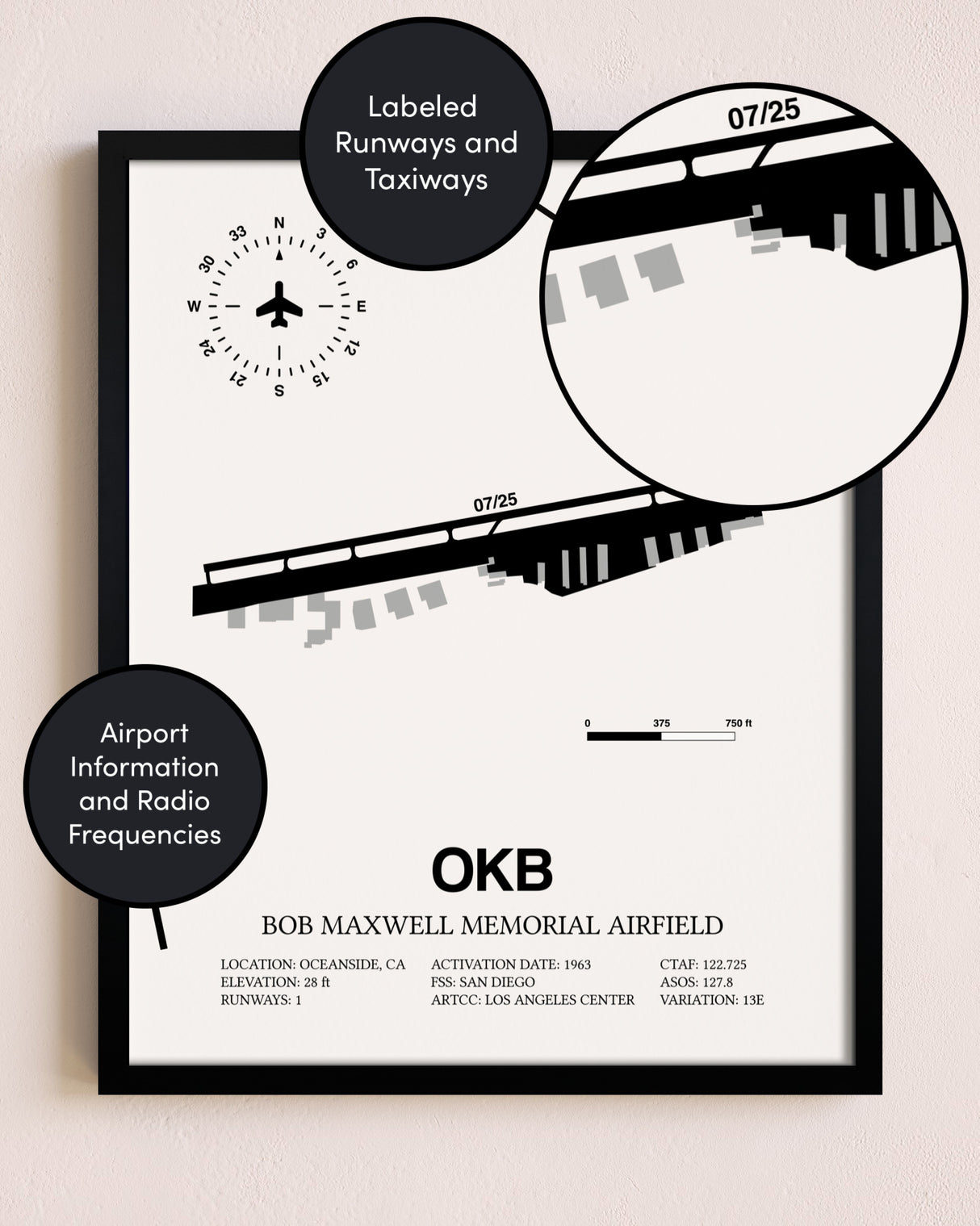 Labeled Runways and Taxiways

07/25

N
3
6
E
12
15
S
21
24
W
30
33

07/25

0
375
750 ft

Airport Information and Radio Frequencies

OKB

BOB MAXWELL MEMORIAL AIRFIELD

LOCATION: OCEANSIDE, CA
ELEVATION: 28 ft
RUNWAYS: 1

ACTIVATION DATE: 1963
FSS: SAN DIEGO
ARTCC: LOS ANGELES CENTER

CTAF: 122.725
ASOS: 127.8
VARIATION: 13E